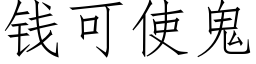 钱可使鬼